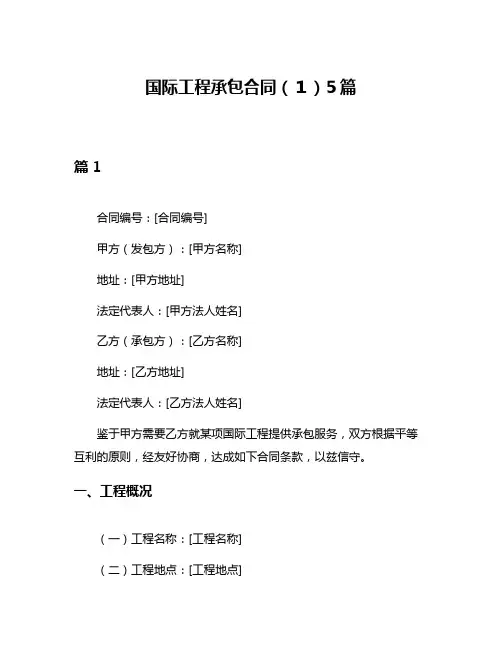 国际工程承包合同（1）5篇

篇 1

合同编号：[合同编号]

甲方（发包方）：[甲方名称]

地址：[甲方地址]

法定代表人：[甲方法人姓名]

乙方（承包方）：[乙方名称]

地址：[乙方地址]

法定代表人：[乙方法人姓名]

鉴于甲方需要乙方就某项国际工程提供承包服务，双方根据平等互利的原则，经友好协商，达成如下合同条款，以兹信守。

一、工程概况

（一）工程名称：[工程名称]

（二）工程地点：[工程地点]